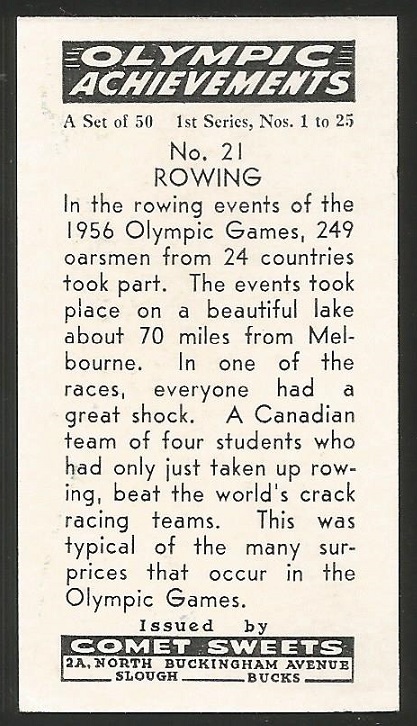 OLYMPIC ACHIEVEMENTS

A Set of 50 1st Series, Nos. 1 to 25

No. 21
ROWING

In the rowing events of the 1956 Olympic Games, 249 oarsmen from 24 countries took part. The events took place on a beautiful lake about 70 miles from Melbourne. In one of the races, everyone had a great shock. A Canadian team of four students who had only just taken up rowing, beat the world's crack racing teams. This was typical of the many surprices that occur in the Olympic Games.

Issued by
COMET SWEETS
2A, NORTH BUCKINGHAM AVENUE
SLOUGH BUCKS